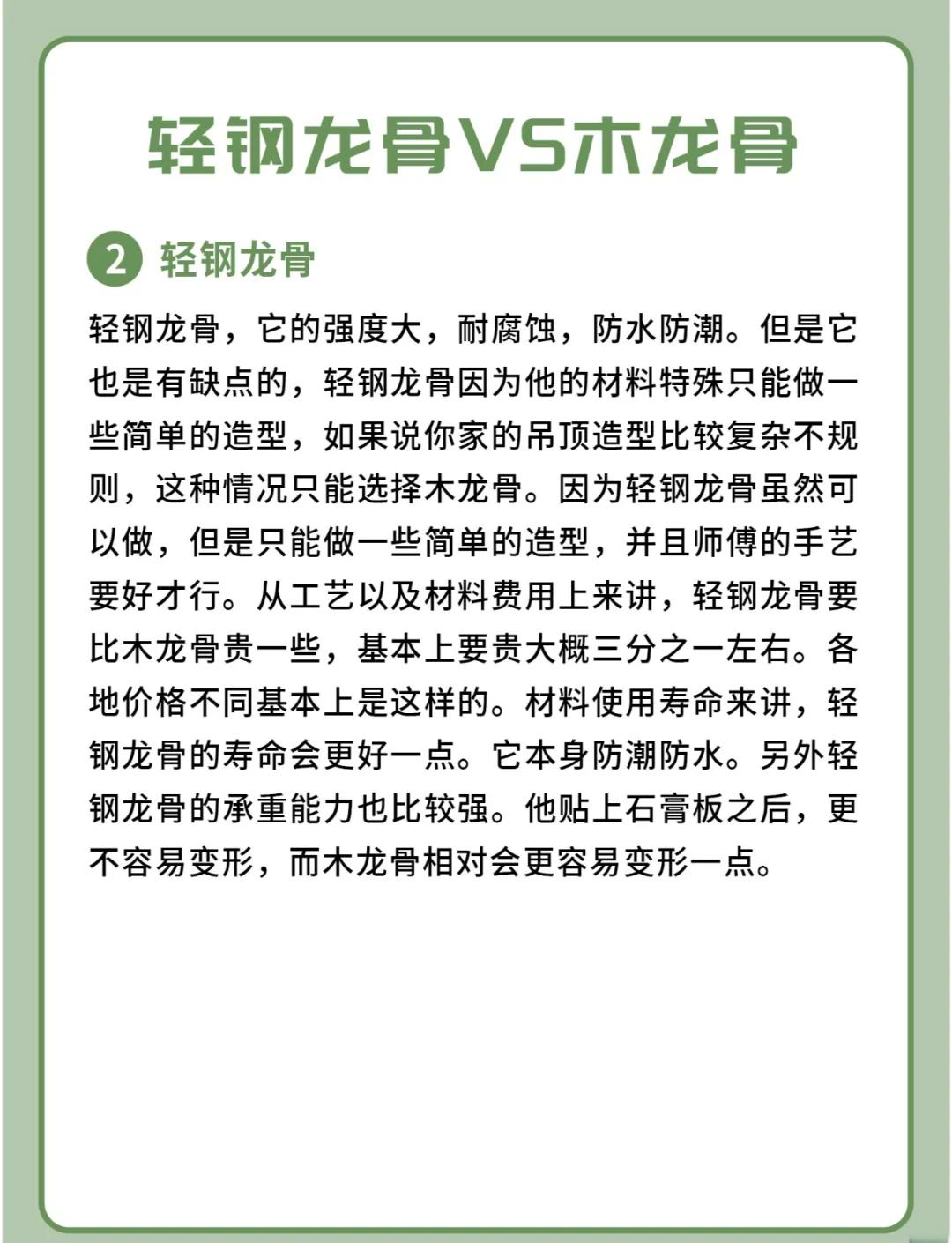 轻钢龙骨VS木龙骨

2 轻钢龙骨

轻钢龙骨，它的强度大，耐腐蚀，防水防潮。但是它也是有缺点的，轻钢龙骨因为他的材料特殊只能做一些简单的造型，如果说你家的吊顶造型比较复杂不规则，这种情况只能选择木龙骨。因为轻钢龙骨虽然可以做，但是只能做一些简单的造型，并且师傅的手艺要好才行。从工艺以及材料费用上来讲，轻钢龙骨要比木龙骨贵一些，基本上要贵大概三分之一左右。各地价格不同基本上是这样的。材料使用寿命来讲，轻钢龙骨的寿命会更好一点。它本身防潮防水。另外轻钢龙骨的承重能力也比较强。他贴上石膏板之后，更不容易变形，而木龙骨相对会更容易变形一点。